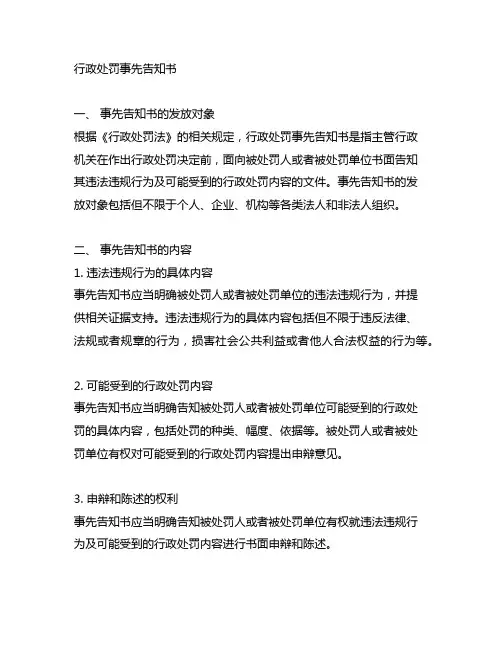 行政处罚事先告知书

一、 事先告知书的发放对象
根据《行政处罚法》的相关规定，行政处罚事先告知书是指主管行政机关在作出行政处罚决定前，面向被处罚人或者被处罚单位书面告知其违法违规行为及可能受到的行政处罚内容的文件。事先告知书的发放对象包括但不限于个人、企业、机构等各类法人和非法人组织。

二、 事先告知书的内容
1. 违法违规行为的具体内容
事先告知书应当明确被处罚人或者被处罚单位的违法违规行为，并提供相关证据支持。违法违规行为的具体内容包括但不限于违反法律、法规或者规章的行为，损害社会公共利益或者他人合法权益的行为等。

2. 可能受到的行政处罚内容
事先告知书应当明确告知被处罚人或者被处罚单位可能受到的行政处罚的具体内容，包括处罚的种类、幅度、依据等。被处罚人或者被处罚单位有权对可能受到的行政处罚内容提出申辩意见。

3. 申辩和陈述的权利
事先告知书应当明确告知被处罚人或者被处罚单位有权就违法违规行为及可能受到的行政处罚内容进行书面申辩和陈述。